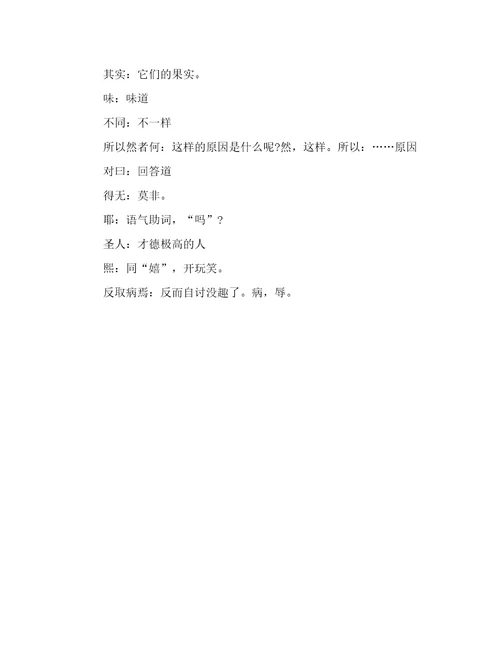 其实：它们的果实。

味：味道

不同：不一样

所以然者何：这样的原因是什么呢?然，这样。所以：……原因

对曰：回答道

得无：莫非。

耶：语气助词，“吗”？

圣人：才德极高的人

熙：同“嬉”，开玩笑。

反取病焉：反而自讨没趣了。病，辱。